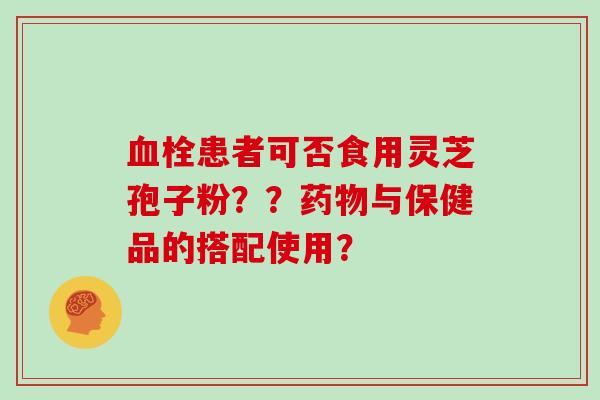 血栓患者可否食用灵芝孢子粉？？药物与保健品的搭配使用？